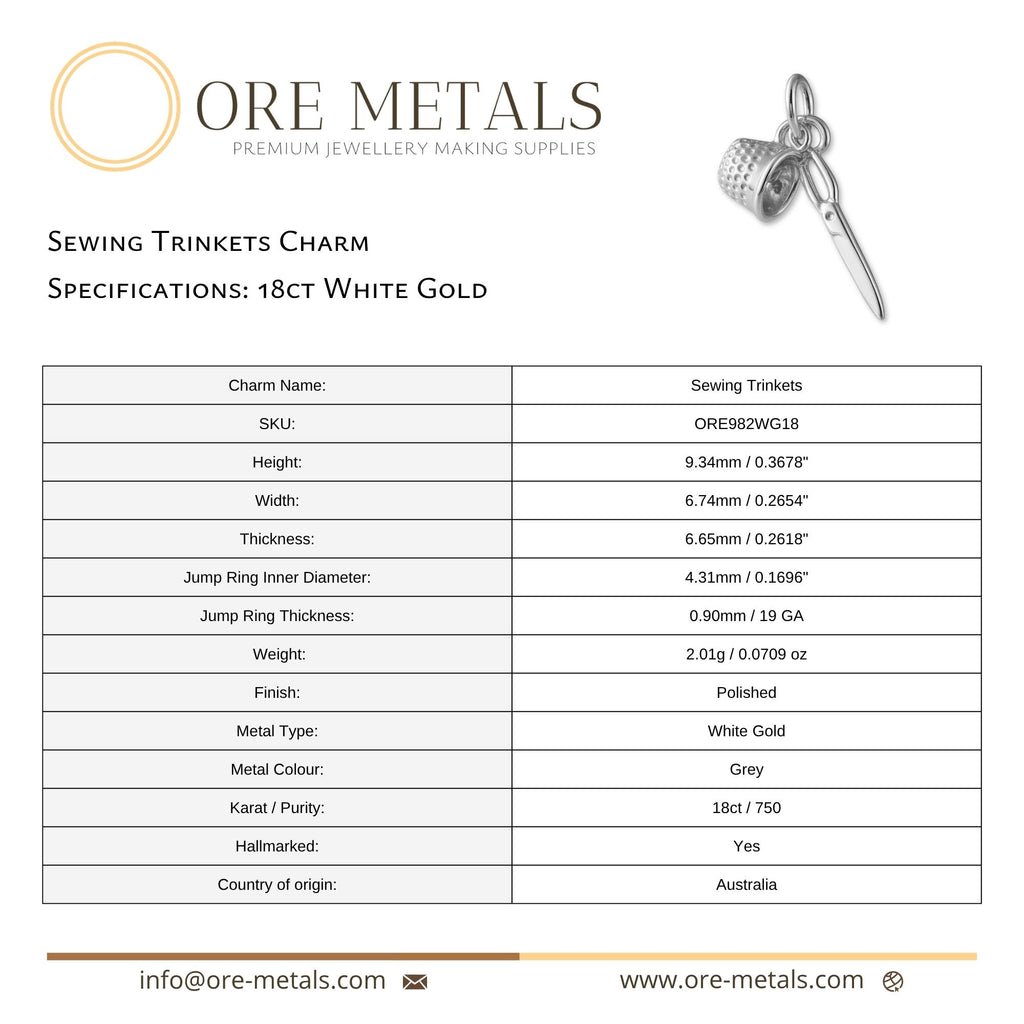 ORE METALS
PREMIUM JEWELLERY MAKING SUPPLIES

Sewing Trinkets Charm
Specifications: 18ct White Gold

| Charm Name: | Sewing Trinkets |
|---|---|
| SKU: | ORE982WG18 |
| Height: | 9.34mm / 0.3678" |
| Width: | 6.74mm / 0.2654" |
| Thickness: | 6.65mm / 0.2618" |
| Jump Ring Inner Diameter: | 4.31mm / 0.1696" |
| Jump Ring Thickness: | 0.90mm / 19 GA |
| Weight: | 2.01g / 0.0709 oz |
| Finish: | Polished |
| Metal Type: | White Gold |
| Metal Colour: | Grey |
| Karat / Purity: | 18ct / 750 |
| Hallmarked: | Yes |
| Country of origin: | Australia |

info@ore-metals.com
www.ore-metals.com